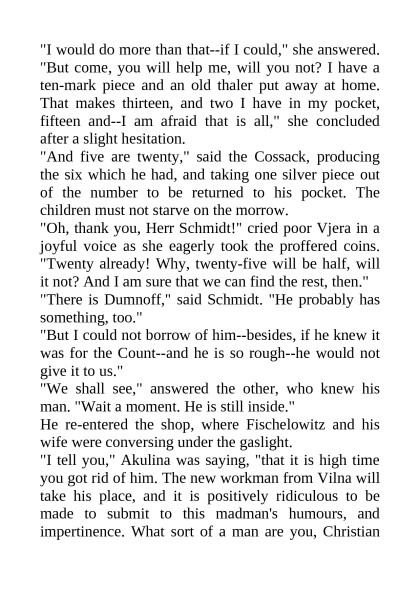 "I would do more than that--if I could," she answered. "But come, you will help me, will you not? I have a ten-mark piece and an old thaler put away at home. That makes thirteen, and two I have in my pocket, fifteen and--I am afraid that is all," she concluded after a slight hesitation.

"And five are twenty," said the Cossack, producing the six which he had, and taking one silver piece out of the number to be returned to his pocket. The children must not starve on the morrow.

"Oh, thank you, Herr Schmidt!" cried poor Vjera in a joyful voice as she eagerly took the proffered coins. "Twenty already! Why, twenty-five will be half, will it not? And I am sure that we can find the rest, then."

"There is Dumnoff," said Schmidt. "He probably has something, too."

"But I could not borrow of him--besides, if he knew it was for the Count--and he is so rough--he would not give it to us."

"We shall see," answered the other, who knew his man. "Wait a moment. He is still inside."

He re-entered the shop, where Fischelowitz and his wife were conversing under the gaslight.

"I tell you," Akulina was saying, "that it is high time you got rid of him. The new workman from Vilna will take his place, and it is positively ridiculous to be made to submit to this madman's humours, and impertinence. What sort of a man are you, Christian